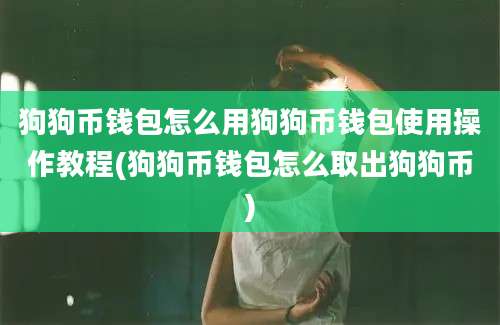 狗狗币钱包怎么用狗狗币钱包使用操作教程(狗狗币钱包怎么取出狗狗币)